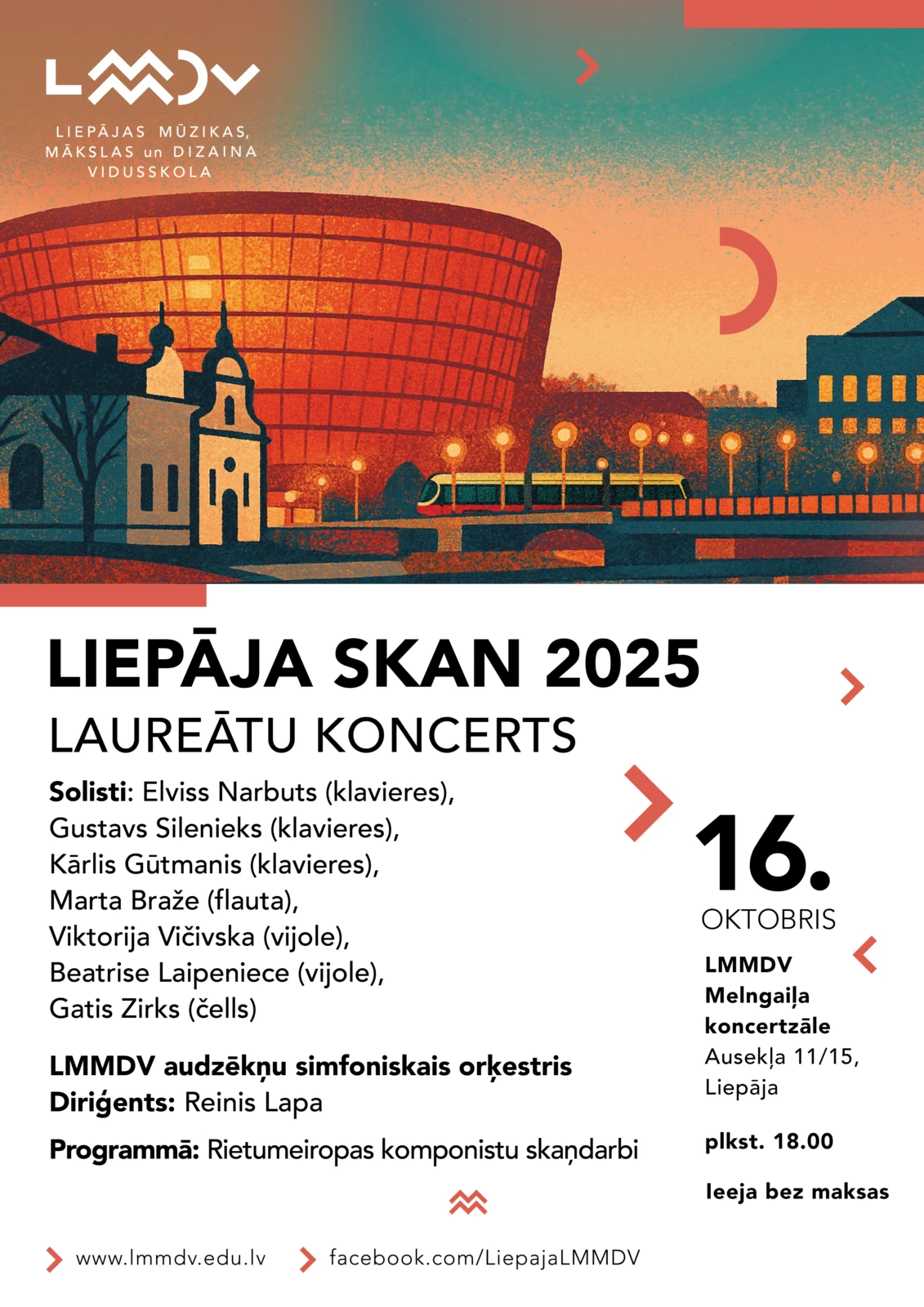 LMMDV

LIEPĀJAS MŪZIKAS, MĀKSLAS un DIZAINA VIDUSSKOLA

LIEPĀJA SKAN 2025

LAUREĀTU KONCERTS

Solisti: Elviss Narbuts (klavieres), Gustavs Silenieks (klavieres), Kārlis Gūtmanis (klavieres), Marta Braže (flauta), Viktorija Vičivska (vijole), Beatrise Laipeniece (vijole), Gatis Zirks (čells)

LMMDV audzēkņu simfoniskais orķestris
Diriģents: Reinis Lapa

Programmā: Rietumeiropas komponistu skaņdarbi

16.
OKTOBRIS

LMMDV Melngaiļa koncertzāle
Ausekļa 11/15, Liepāja

plkst. 18.00

Ieeja bez maksas

www.lmmdv.edu.lv
facebook.com/LiepajaLMMDV